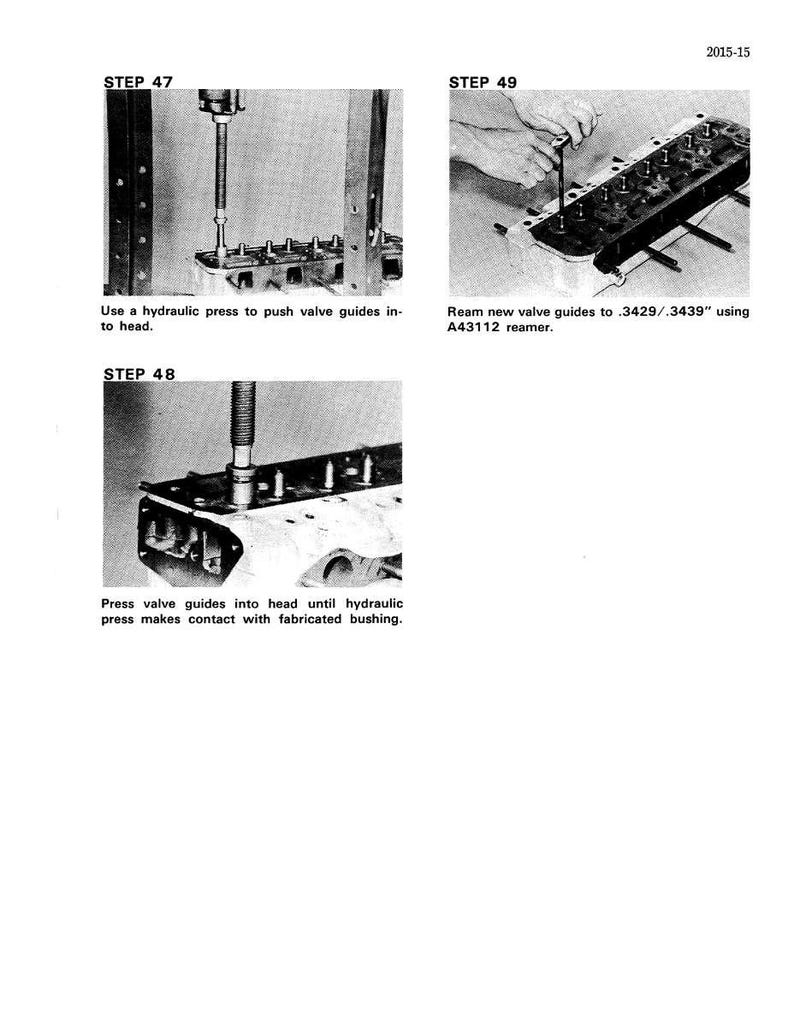 2015-15

STEP 47

Use a hydraulic press to push valve guides into head.

STEP 48

Press valve guides into head until hydraulic press makes contact with fabricated bushing.

STEP 49

Ream new valve guides to .3429/.3439" using A43112 reamer.